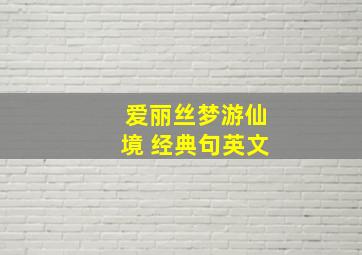 爱丽丝梦游仙境 经典句英文